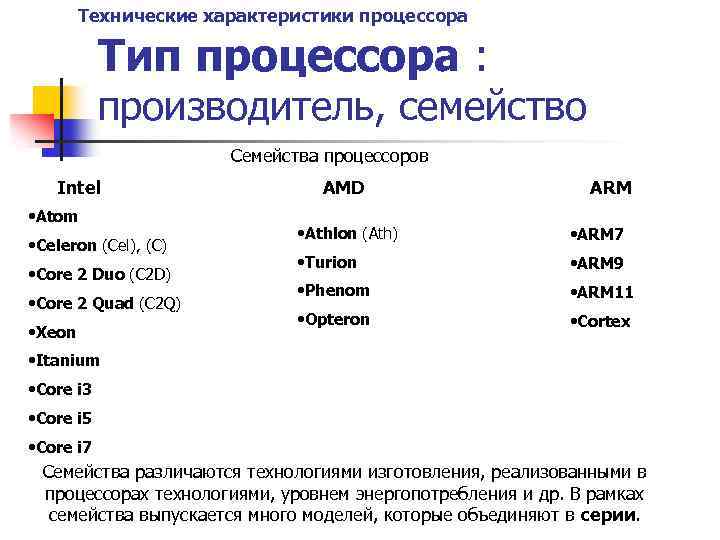 Технические характеристики процессора

Тип процессора : производитель, семейство

Семейства процессоров

Intel
•Atom
•Celeron (Cel), (C)
•Core 2 Duo (C2D)
•Core 2 Quad (C2Q)
•Xeon
•Itanium
•Core i3
•Core i5
•Core i7

AMD
•Athlon (Ath)
•Turion
•Phenom
•Opteron

ARM
•ARM7
•ARM9
•ARM11
•Cortex

Семейства различаются технологиями изготовления, реализованными в процессорах технологиями, уровнем энергопотребления и др. В рамках семейства выпускается много моделей, которые объединяют в серии.